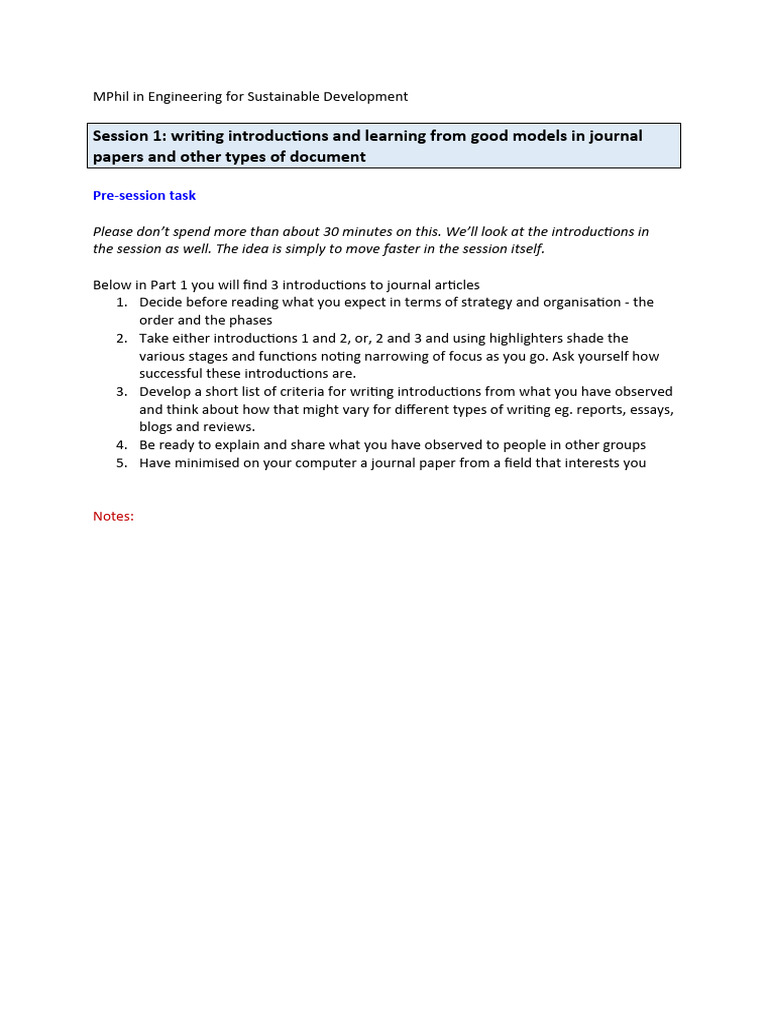 MPhil in Engineering for Sustainable Development

Session 1: writing introductions and learning from good models in journal papers and other types of document

Pre-session task

Please don't spend more than about 30 minutes on this. We'll look at the introductions in the session as well. The idea is simply to move faster in the session itself.

Below in Part 1 you will find 3 introductions to journal articles
1. Decide before reading what you expect in terms of strategy and organisation - the order and the phases
2. Take either introductions 1 and 2, or, 2 and 3 and using highlighters shade the various stages and functions noting narrowing of focus as you go. Ask yourself how successful these introductions are.
3. Develop a short list of criteria for writing introductions from what you have observed and think about how that might vary for different types of writing eg. reports, essays, blogs and reviews.
4. Be ready to explain and share what you have observed to people in other groups
5. Have minimised on your computer a journal paper from a field that interests you

Notes: